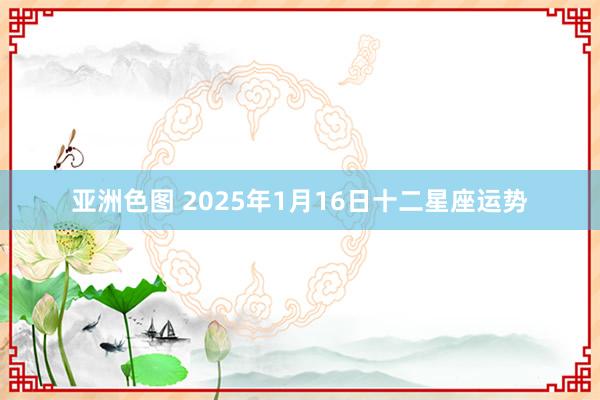 亚洲色图 2025年1月16日十二星座运势